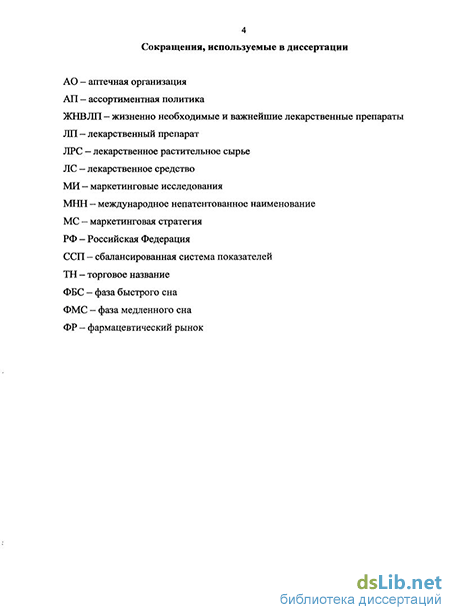 4

Сокращения, используемые в диссертации

АО – аптечная организация

АП – ассортиментная политика

ЖНВЛП – жизненно необходимые и важнейшие лекарственные препараты

ЛП – лекарственный препарат

ЛРС – лекарственное растительное сырье

ЛС – лекарственное средство

МИ – маркетинговые исследования

МНН – международное непатентованное наименование

МС – маркетинговая стратегия

РФ – Российская Федерация

ССП – сбалансированная система показателей

ТН – торговое название

ФБС – фаза быстрого сна

ФМС – фаза медленного сна

ФР – фармацевтический рынок

dsLib.net
библиотека диссертаций